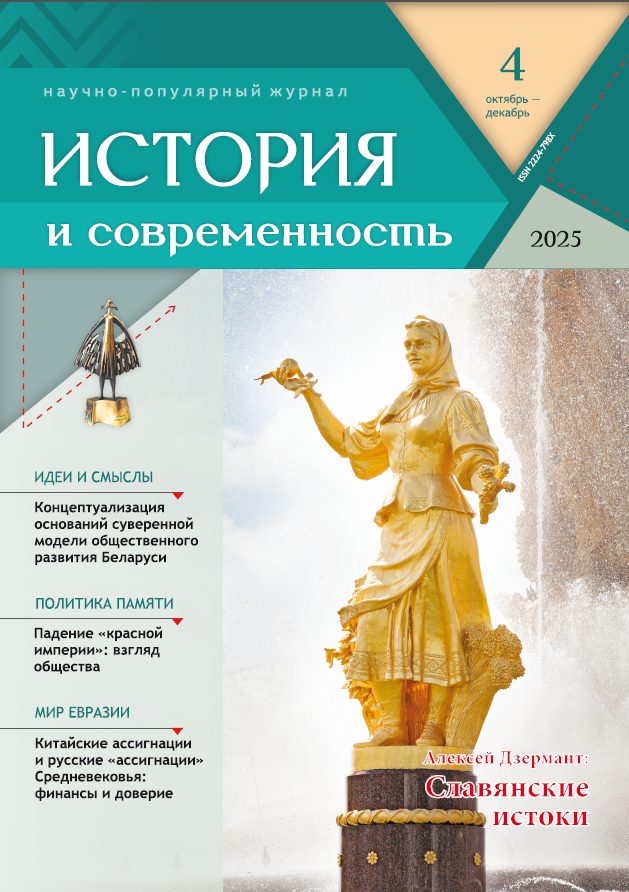 научно-популярный журнал
ИСТОРИЯ
и современность

4
октябрь — декабрь

ISSN 2224-798X

2025

ИДЕИ И СМЫСЛЫ
Концептуализация оснований суверенной модели общественного развития Беларуси

ПОЛИТИКА ПАМЯТИ
Падение «красной империи»: взгляд общества

МИР ЕВРАЗИИ
Китайские ассигнации и русские «ассигнации» Средневековья: финансы и доверие

Алексей Дзермант:
Славянские истоки